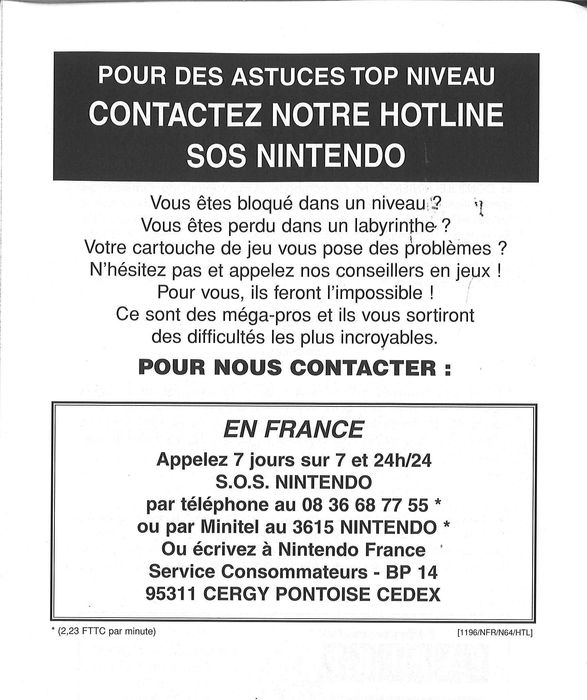 POUR DES ASTUCES TOP NIVEAU
CONTACTEZ NOTRE HOTLINE
SOS NINTENDO

Vous êtes bloqué dans un niveau ?
Vous êtes perdu dans un labyrinthe ?
Votre cartouche de jeu vous pose des problèmes ?
N'hésitez pas et appelez nos conseillers en jeux !
Pour vous, ils feront l'impossible !
Ce sont des méga-pros et ils vous sortiront
des difficultés les plus incroyables.

POUR NOUS CONTACTER :

EN FRANCE
Appelez 7 jours sur 7 et 24h/24
S.O.S. NINTENDO
par téléphone au 08 36 68 77 55 *
ou par Minitel au 3615 NINTENDO *
Ou écrivez à Nintendo France
Service Consommateurs - BP 14
95311 CERGY PONTOISE CEDEX

* (2,23 FTTC par minute)

[1196/NFR/N64/HTL]